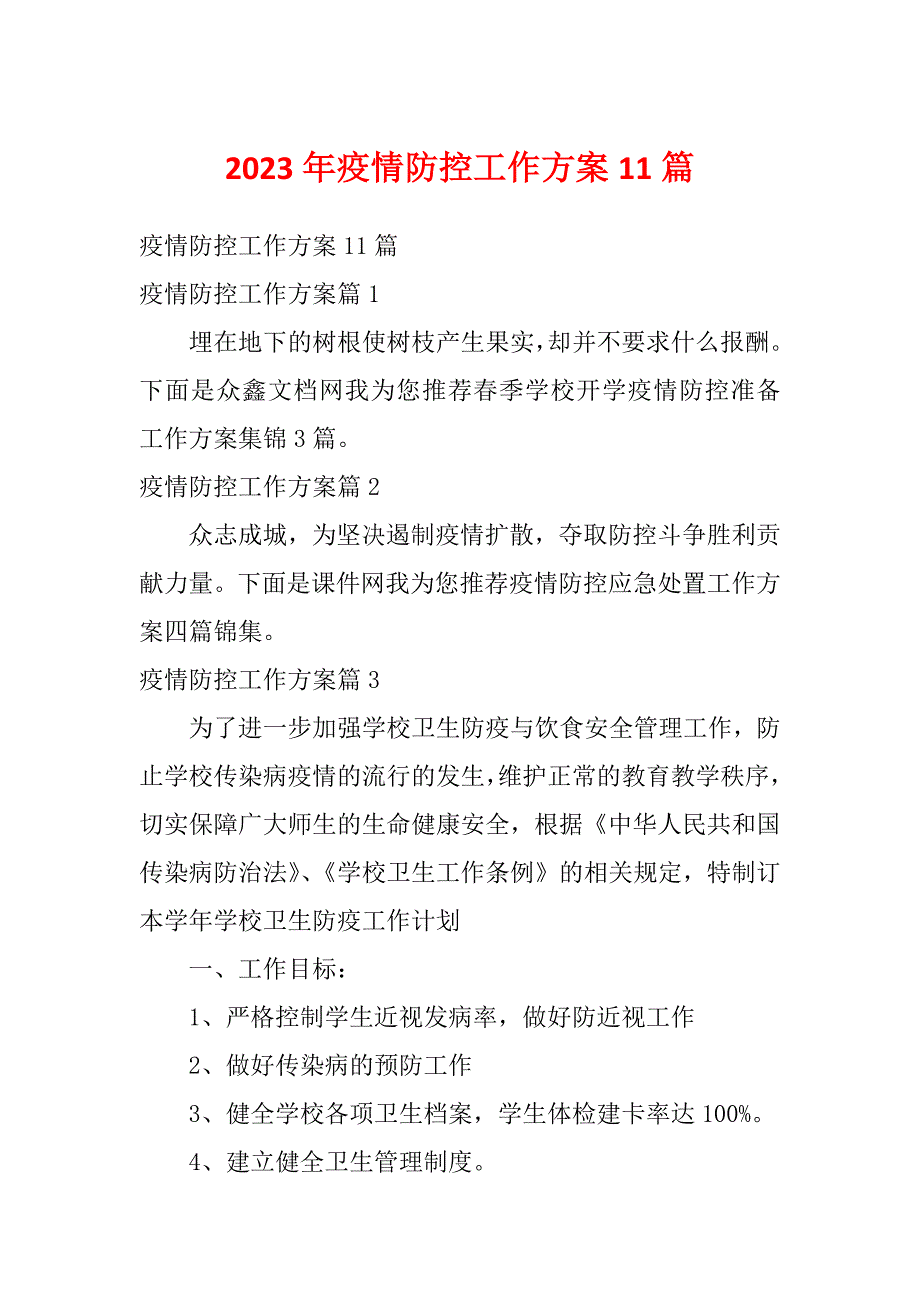 2023 年疫情防控工作方案 11 篇

疫情防控工作方案 11 篇

疫情防控工作方案篇 1

埋在地下的树根使树枝产生果实，却并不要求什么报酬。下面是众鑫文档网我为您推荐春季学校开学疫情防控准备工作方案集锦 3 篇。

疫情防控工作方案篇 2

众志成城，为坚决遏制疫情扩散，夺取防控斗争胜利贡献力量。下面是课件网我为您推荐疫情防控应急处置工作方案四篇锦集。

疫情防控工作方案篇 3

为了进一步加强学校卫生防疫与饮食安全管理工作，防止学校传染病疫情的流行的发生，维护正常的教育教学秩序，切实保障广大师生的生命健康安全，根据《中华人民共和国传染病防治法》、《学校卫生工作条例》的相关规定，特制订本学年学校卫生防疫工作计划

一、工作目标：

1、严格控制学生近视发病率，做好防近视工作

2、做好传染病的预防工作

3、健全学校各项卫生档案，学生体检建卡率达 100%。

4、建立健全卫生管理制度。